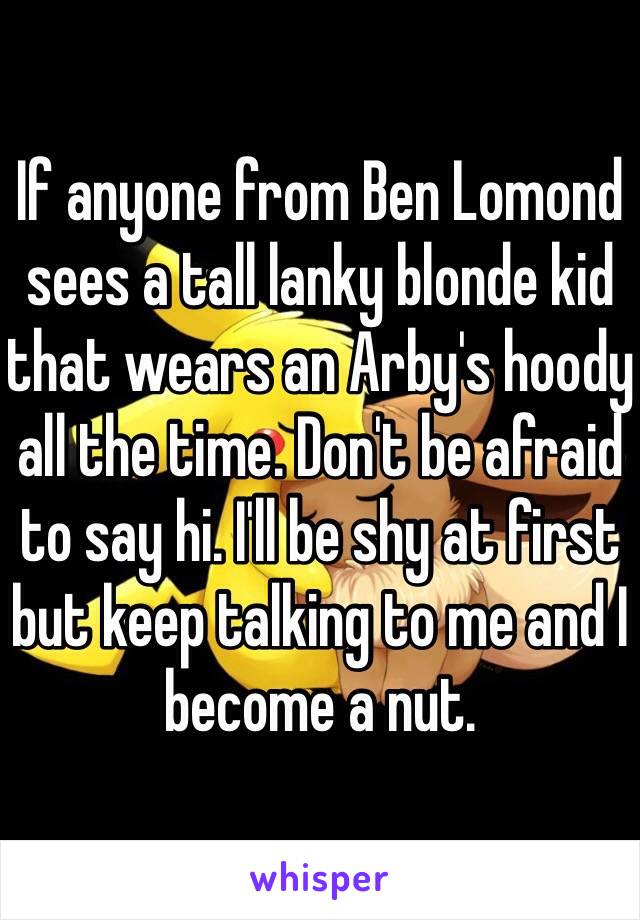 If anyone from Ben Lomond sees a tall lanky blonde kid that wears an Arby's hoody all the time. Don't be afraid to say hi. I'll be shy at first but keep talking to me and I become a nut.

whisper